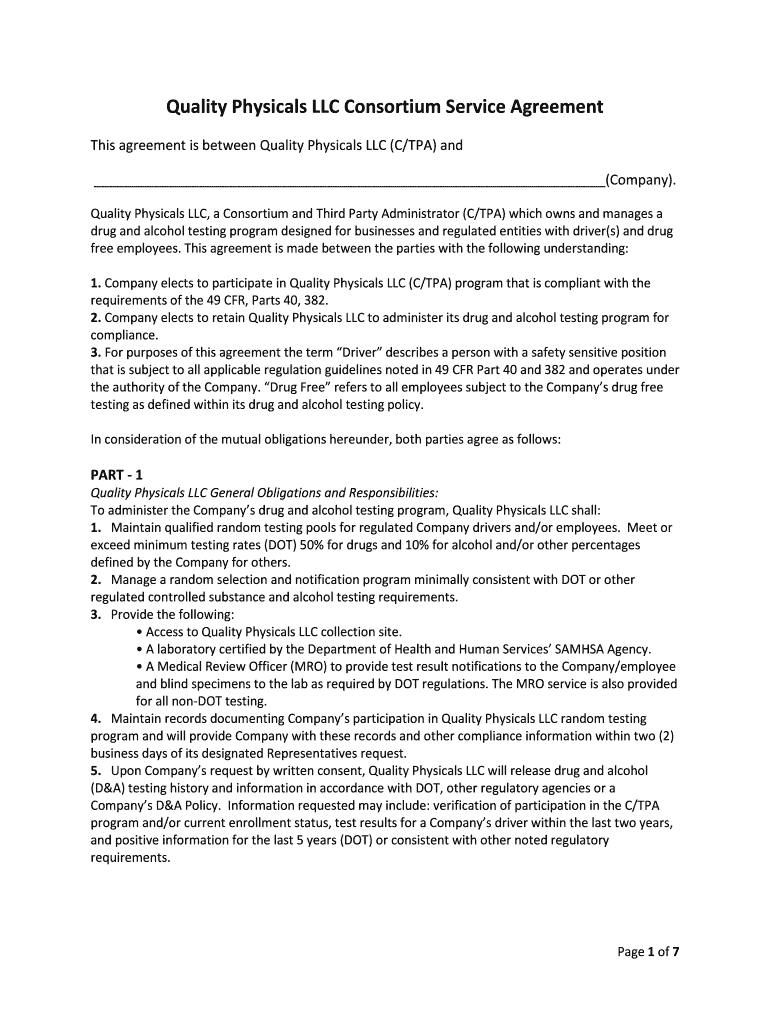 Quality Physicals LLC Consortium Service Agreement

This agreement is between Quality Physicals LLC (C/TPA) and

________________________________________________________________(Company).

Quality Physicals LLC, a Consortium and Third Party Administrator (C/TPA) which owns and manages a drug and alcohol testing program designed for businesses and regulated entities with driver(s) and drug free employees. This agreement is made between the parties with the following understanding:

1. Company elects to participate in Quality Physicals LLC (C/TPA) program that is compliant with the requirements of the 49 CFR, Parts 40, 382.
2. Company elects to retain Quality Physicals LLC to administer its drug and alcohol testing program for compliance.
3. For purposes of this agreement the term "Driver" describes a person with a safety sensitive position that is subject to all applicable regulation guidelines noted in 49 CFR Part 40 and 382 and operates under the authority of the Company. "Drug Free" refers to all employees subject to the Company's drug free testing as defined within its drug and alcohol testing policy.

In consideration of the mutual obligations hereunder, both parties agree as follows:

PART - 1
Quality Physicals LLC General Obligations and Responsibilities:
To administer the Company's drug and alcohol testing program, Quality Physicals LLC shall:
1. Maintain qualified random testing pools for regulated Company drivers and/or employees. Meet or exceed minimum testing rates (DOT) 50% for drugs and 10% for alcohol and/or other percentages defined by the Company for others.
2. Manage a random selection and notification program minimally consistent with DOT or other regulated controlled substance and alcohol testing requirements.
3. Provide the following:
• Access to Quality Physicals LLC collection site.
• A laboratory certified by the Department of Health and Human Services' SAMHSA Agency.
• A Medical Review Officer (MRO) to provide test result notifications to the Company/employee and blind specimens to the lab as required by DOT regulations. The MRO service is also provided for all non-DOT testing.
4. Maintain records documenting Company's participation in Quality Physicals LLC random testing program and will provide Company with these records and other compliance information within two (2) business days of its designated Representatives request.
5. Upon Company's request by written consent, Quality Physicals LLC will release drug and alcohol (D&A) testing history and information in accordance with DOT, other regulatory agencies or a Company's D&A Policy. Information requested may include: verification of participation in the C/TPA program and/or current enrollment status, test results for a Company's driver within the last two years, and positive information for the last 5 years (DOT) or consistent with other noted regulatory requirements.

Page 1 of 7